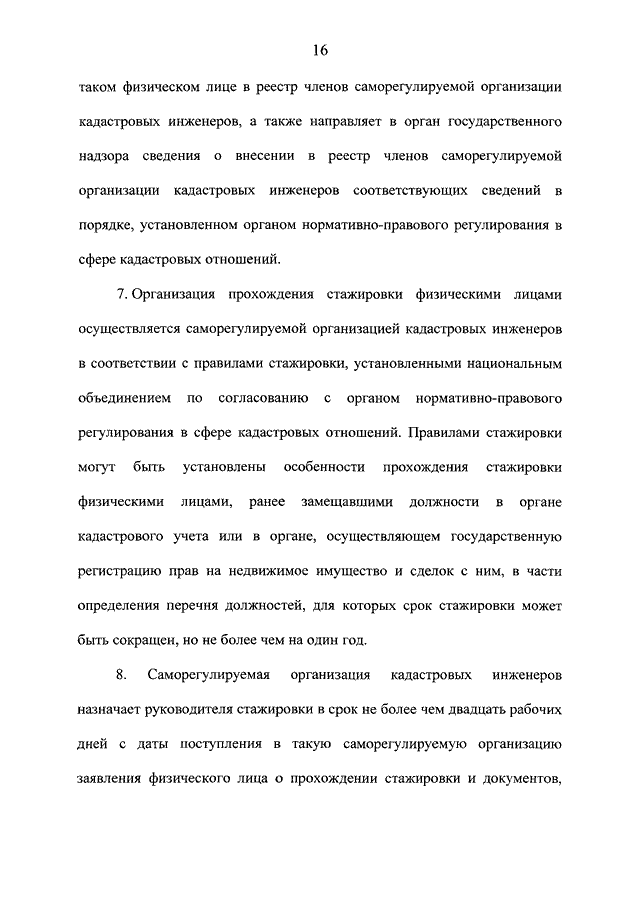 16

таком физическом лице в реестр членов саморегулируемой организации кадастровых инженеров, а также направляет в орган государственного надзора сведения о внесении в реестр членов саморегулируемой организации кадастровых инженеров соответствующих сведений в порядке, установленном органом нормативно-правового регулирования в сфере кадастровых отношений.

7. Организация прохождения стажировки физическими лицами осуществляется саморегулируемой организацией кадастровых инженеров в соответствии с правилами стажировки, установленными национальным объединением по согласованию с органом нормативно-правового регулирования в сфере кадастровых отношений. Правилами стажировки могут быть установлены особенности прохождения стажировки физическими лицами, ранее замещавшими должности в органе кадастрового учета или в органе, осуществляющем государственную регистрацию прав на недвижимое имущество и сделок с ним, в части определения перечня должностей, для которых срок стажировки может быть сокращен, но не более чем на один год.

8. Саморегулируемая организация кадастровых инженеров назначает руководителя стажировки в срок не более чем двадцать рабочих дней с даты поступления в такую саморегулируемую организацию заявления физического лица о прохождении стажировки и документов,